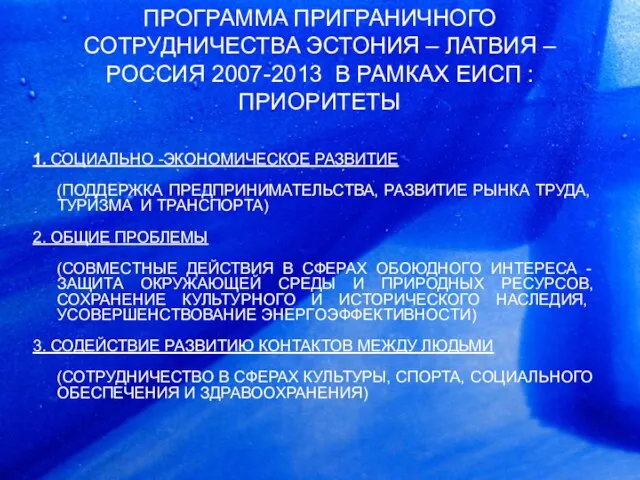 ПРОГРАММА ПРИГРАНИЧНОГО СОТРУДНИЧЕСТВА ЭСТОНИЯ – ЛАТВИЯ – РОССИЯ 2007-2013 В РАМКАХ ЕИСП : ПРИОРИТЕТЫ

1. СОЦИАЛЬНО -ЭКОНОМИЧЕСКОЕ РАЗВИТИЕ

(ПОДДЕРЖКА ПРЕДПРИНИМАТЕЛЬСТВА, РАЗВИТИЕ РЫНКА ТРУДА, ТУРИЗМА И ТРАНСПОРТА)

2. ОБЩИЕ ПРОБЛЕМЫ

(СОВМЕСТНЫЕ ДЕЙСТВИЯ В СФЕРАХ ОБОЮДНОГО ИНТЕРЕСА - ЗАЩИТА ОКРУЖАЮЩЕЙ СРЕДЫ И ПРИРОДНЫХ РЕСУРСОВ, СОХРАНЕНИЕ КУЛЬТУРНОГО И ИСТОРИЧЕСКОГО НАСЛЕДИЯ, УСОВЕРШЕНСТВОВАНИЕ ЭНЕРГОЭФФЕКТИВНОСТИ)

3. СОДЕЙСТВИЕ РАЗВИТИЮ КОНТАКТОВ МЕЖДУ ЛЮДЬМИ

(СОТРУДНИЧЕСТВО В СФЕРАХ КУЛЬТУРЫ, СПОРТА, СОЦИАЛЬНОГО ОБЕСПЕЧЕНИЯ И ЗДРАВООХРАНЕНИЯ)